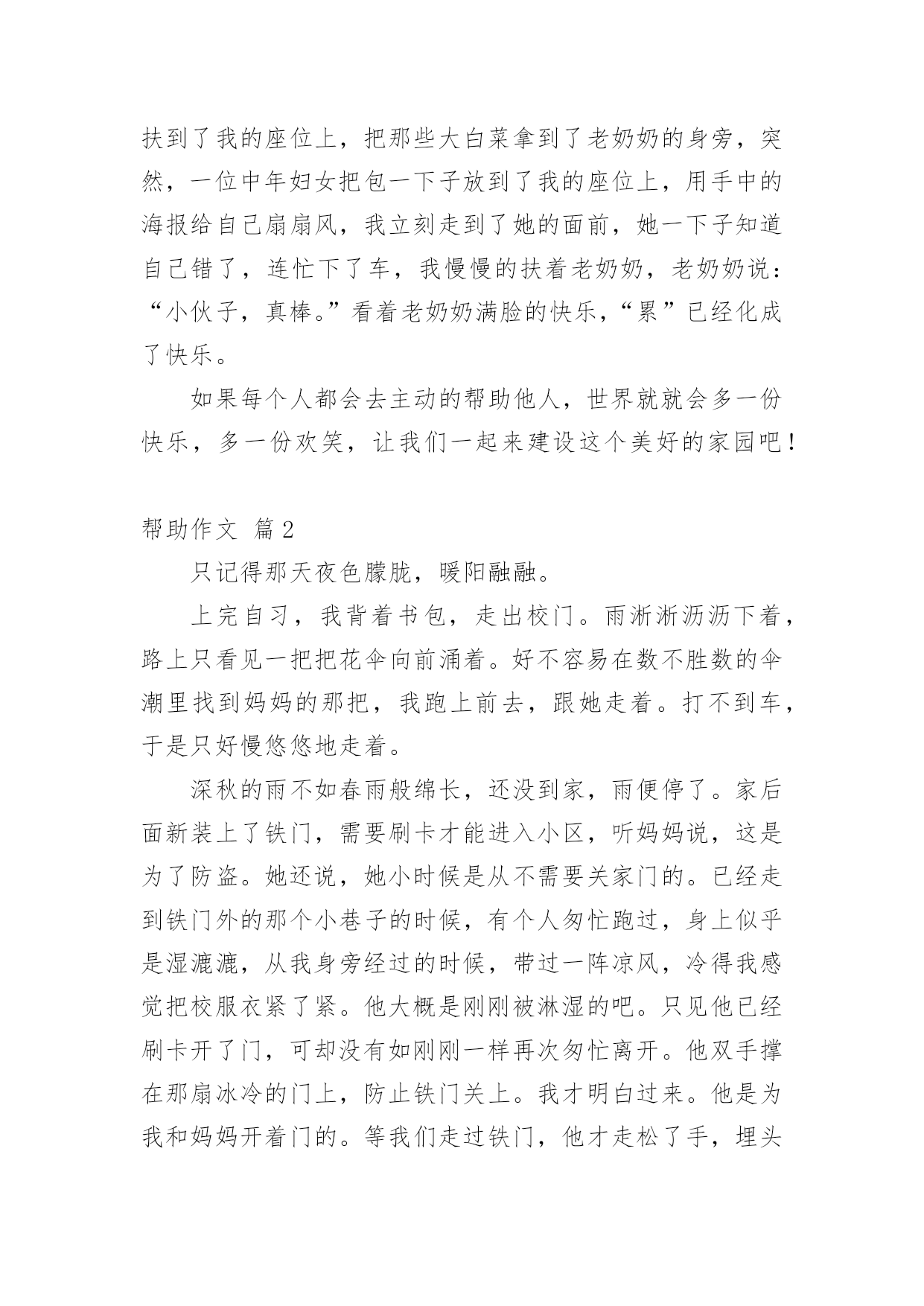 扶到了我的座位上，把那些大白菜拿到了老奶奶的身旁，突然，一位中年妇女把包一下子放到了我的座位上，用手中的海报给自己扇扇风，我立刻走到了她的面前，她一下子知道自己错了，连忙下了车，我慢慢的扶着老奶奶，老奶奶说：“小伙子，真棒。”看着老奶奶满脸的快乐，“累”已经化成了快乐。

如果每个人都会去主动的帮助他人，世界就就会多一份快乐，多一份欢笑，让我们一起来建设这个美好的家园吧！

帮助作文 篇2

只记得那天夜色朦胧，暖阳融融。

上完自习，我背着书包，走出校门。雨淅淅沥沥下着，路上只看见一把把花伞向前涌着。好不容易在数不胜数的伞潮里找到妈妈的那把，我跑上前去，跟她走着。打不到车，于是只好慢悠悠地走着。

深秋的雨不如春雨般绵长，还没到家，雨便停了。家后面新装上了铁门，需要刷卡才能进入小区，听妈妈说，这是为了防盗。她还说，她小时候是从不需要关家门的。已经走到铁门外的那个小巷子的时候，有个人匆忙跑过，身上似乎是湿漉漉，从我身旁经过的时候，带过一阵凉风，冷得我感觉把校服衣紧了紧。他大概是刚刚被淋湿的吧。只见他已经刷卡开了门，可却没有如刚刚一样再次匆忙离开。他双手撑在那扇冰冷的门上，防止铁门关上。我才明白过来。他是为我和妈妈开着门的。等我们走过铁门，他才走松了手，埋头